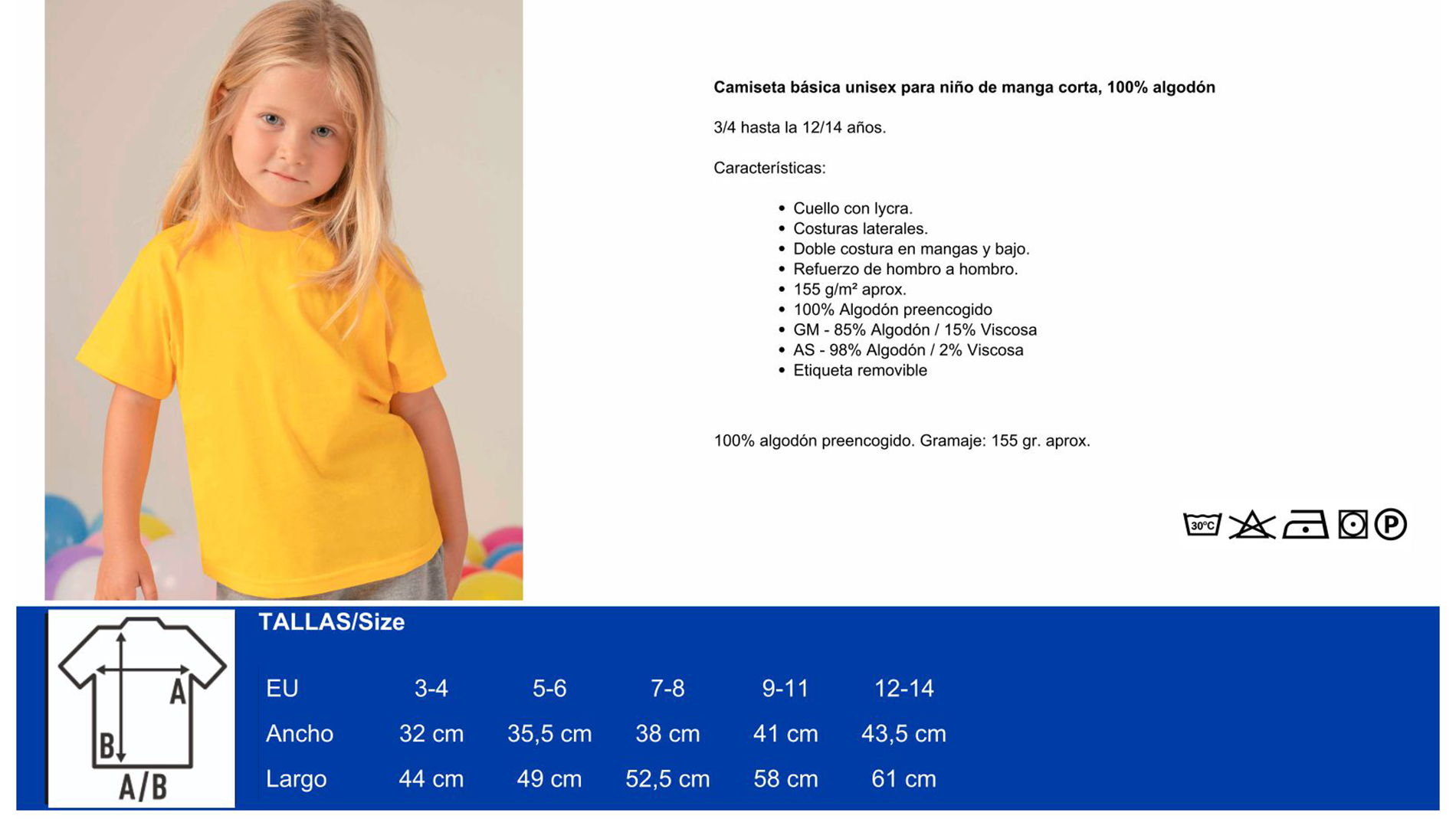 Camiseta básica unisex para niño de manga corta, 100% algodón

3/4 hasta la 12/14 años.

Características:

• Cuello con lycra.
• Costuras laterales.
• Doble costura en mangas y bajo.
• Refuerzo de hombro a hombro.
• 155 g/m² aprox.
• 100% Algodón preencogido
• GM - 85% Algodón / 15% Viscosa
• AS - 98% Algodón / 2% Viscosa
• Etiqueta removible

100% algodón preencogido. Gramaje: 155 gr. aprox.

30°C

P

A

B

A/B

TALLAS/Size

| EU | 3-4 | 5-6 | 7-8 | 9-11 | 12-14 |
|---|---|---|---|---|---|
| Ancho | 32 cm | 35,5 cm | 38 cm | 41 cm | 43,5 cm |
| Largo | 44 cm | 49 cm | 52,5 cm | 58 cm | 61 cm |